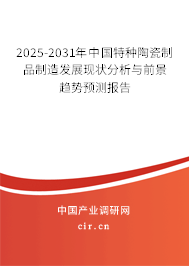 2025-2031年中国特种陶瓷制品制造发展现状分析与前景趋势预测报告

中国产业调研网

cir.cn